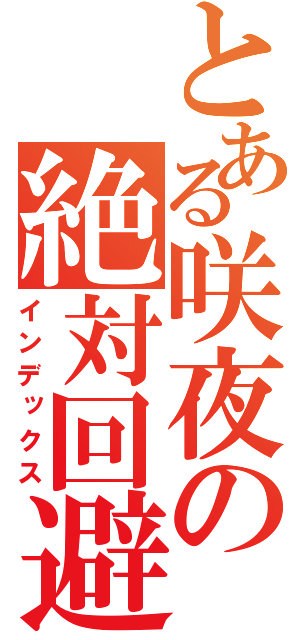 とある咲夜の絶対回避
インデックス